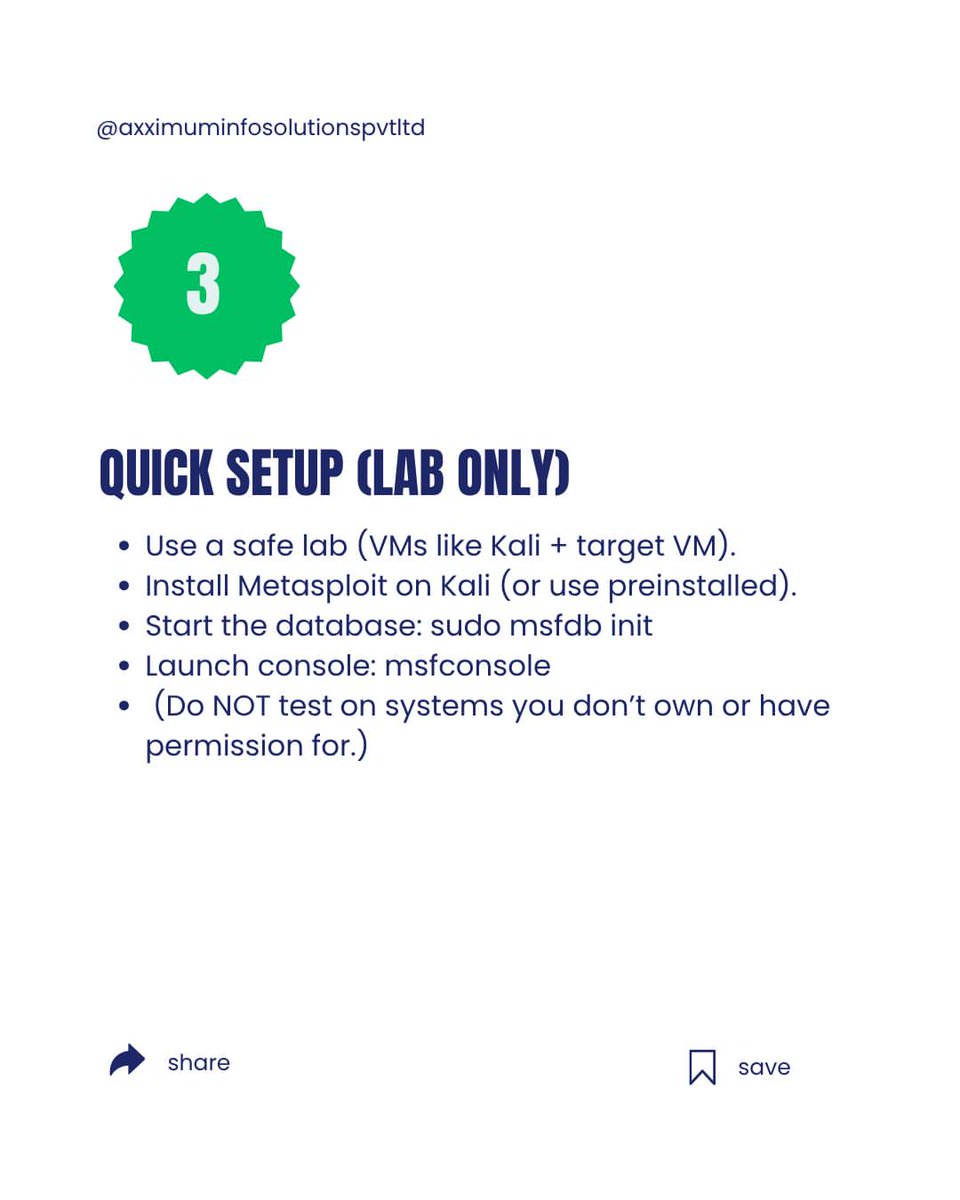 @axximuminfosolutionspvtltd

3

QUICK SETUP (LAB ONLY)

• Use a safe lab (VMs like Kali + target VM).
• Install Metasploit on Kali (or use preinstalled).
• Start the database: sudo msfdb init
• Launch console: msfconsole
• (Do NOT test on systems you don't own or have permission for.)

share

save